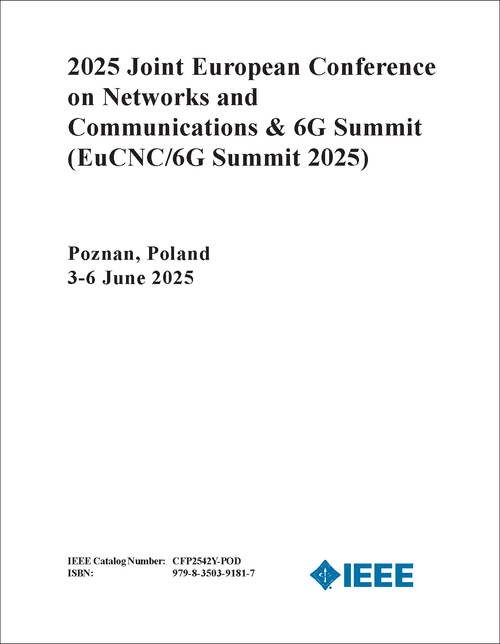 2025 Joint European Conference on Networks and Communications & 6G Summit (EuCNC/6G Summit 2025)

Poznan, Poland
3-6 June 2025

IEEE Catalog Number: CFP2542Y-POD
ISBN: 979-8-3503-9181-7

IEEE